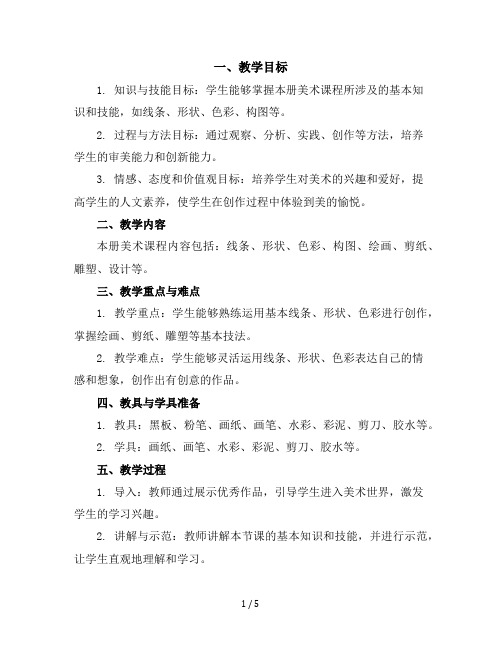 一、教学目标

1. 知识与技能目标：学生能够掌握本册美术课程所涉及的基本知识和技能，如线条、形状、色彩、构图等。

2. 过程与方法目标：通过观察、分析、实践、创作等方法，培养学生的审美能力和创新能力。

3. 情感、态度和价值观目标：培养学生对美术的兴趣和爱好，提高学生的人文素养，使学生在创作过程中体验到美的愉悦。

二、教学内容

本册美术课程内容包括：线条、形状、色彩、构图、绘画、剪纸、雕塑、设计等。

三、教学重点与难点

1. 教学重点：学生能够熟练运用基本线条、形状、色彩进行创作，掌握绘画、剪纸、雕塑等基本技法。

2. 教学难点：学生能够灵活运用线条、形状、色彩表达自己的情感和想象，创作出有创意的作品。

四、教具与学具准备

1. 教具：黑板、粉笔、画纸、画笔、水彩、彩泥、剪刀、胶水等。

2. 学具：画纸、画笔、水彩、彩泥、剪刀、胶水等。

五、教学过程

1. 导入：教师通过展示优秀作品，引导学生进入美术世界，激发学生的学习兴趣。

2. 讲解与示范：教师讲解本节课的基本知识和技能，并进行示范，让学生直观地理解和学习。

1 / 5